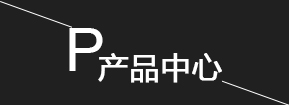 P产品中心